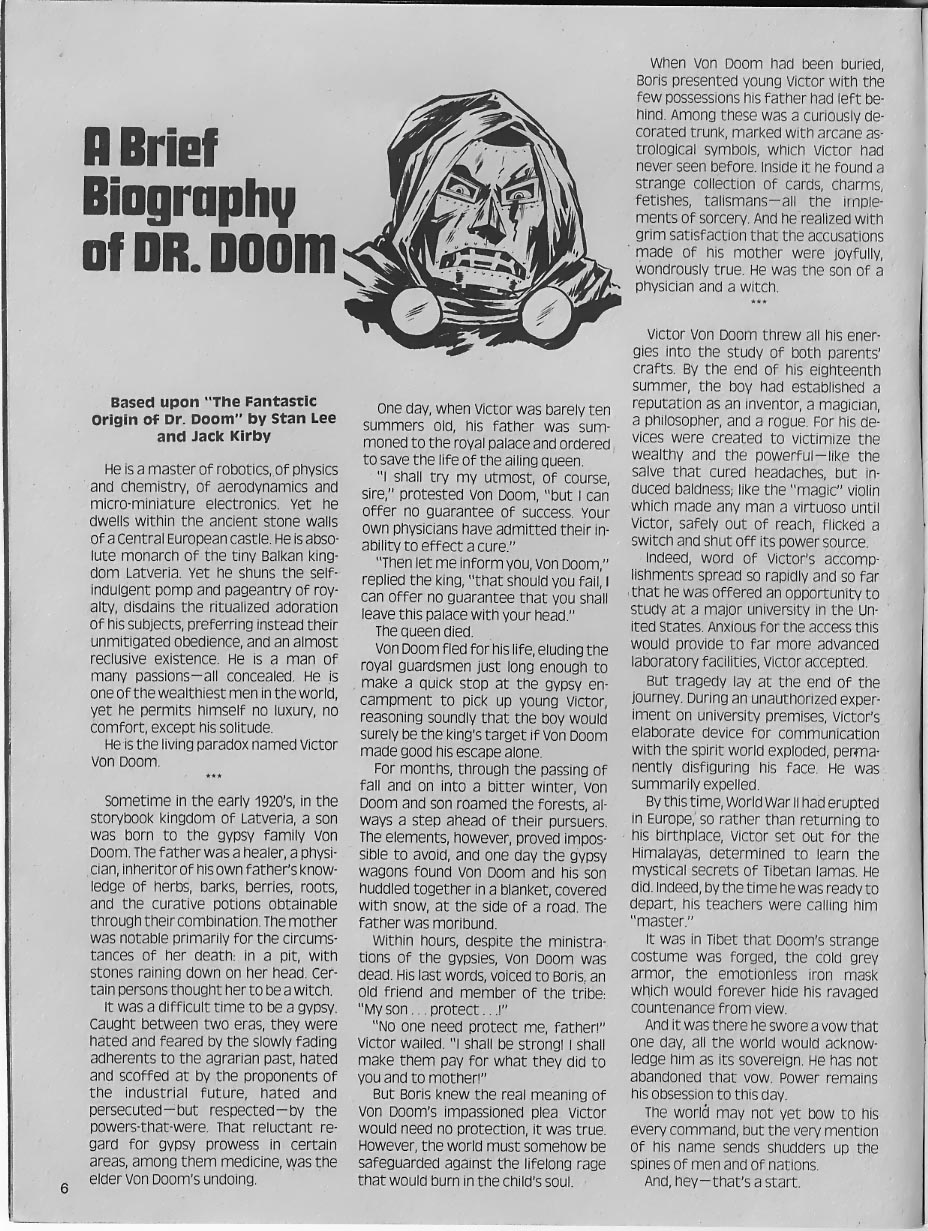 A Brief Biography of DR. DOOM

Based upon "The Fantastic Origin of Dr. Doom" by Stan Lee and Jack Kirby

He is a master of robotics, of physics and chemistry, of aerodynamics and micro-miniature electronics. Yet he dwells within the ancient stone walls of a Central European castle. He is absolute monarch of the tiny Balkan kingdom Latveria. Yet he shuns the self-indulgent pomp and pageantry of royalty, disdains the ritualized adoration of his subjects, preferring instead their unmitigated obedience, and an almost reclusive existence. He is a man of many passions—all concealed. He is one of the wealthiest men in the world, yet he permits himself no luxury, no comfort, except his solitude.

He is the living paradox named Victor Von Doom.

***

Sometime in the early 1920's, in the storybook kingdom of Latveria, a son was born to the gypsy family Von Doom. The father was a healer, a physician, inheritor of his own father's knowledge of herbs, barks, berries, roots, and the curative potions obtainable through their combination. The mother was notable primarily for the circumstances of her death: in a pit, with stones raining down on her head. Certain persons thought her to be a witch.

It was a difficult time to be a gypsy. Caught between two eras, they were hated and feared by the slowly fading adherents to the agrarian past, hated and scoffed at by the proponents of the industrial future, hated and persecuted—but respected—by the powers-that-were. That reluctant regard for gypsy prowess in certain areas, among them medicine, was the elder Von Doom's undoing.

One day, when Victor was barely ten summers old, his father was summoned to the royal palace and ordered to save the life of the ailing queen.

"I shall try my utmost, of course, sire," protested Von Doom, "but I can offer no guarantee of success. Your own physicians have admitted their inability to effect a cure."

"Then let me inform you, Von Doom," replied the king, "that should you fail, I can offer no guarantee that you shall leave this palace with your head."

The queen died.

Von Doom fled for his life, eluding the royal guardsmen just long enough to make a quick stop at the gypsy encampment to pick up young Victor, reasoning soundly that the boy would surely be the king's target if Von Doom made good his escape alone.

For months, through the passing of fall and on into a bitter winter, Von Doom and son roamed the forests, always a step ahead of their pursuers. The elements, however, proved impossible to avoid, and one day the gypsy wagons found Von Doom and his son huddled together in a blanket, covered with snow, at the side of a road. The father was moribund.

Within hours, despite the ministrations of the gypsies, Von Doom was dead. His last words, voiced to Boris, an old friend and member of the tribe: "My son . . . protect . . .!"

"No one need protect me, father!" Victor wailed. "I shall be strong! I shall make them pay for what they did to you and to mother!"

But Boris knew the real meaning of Von Doom's impassioned plea. Victor would need no protection, it was true. However, the world must somehow be safeguarded against the lifelong rage that would burn in the child's soul.

When Von Doom had been buried, Boris presented young Victor with the few possessions his father had left behind. Among these was a curiously decorated trunk, marked with arcane astrological symbols, which Victor had never seen before. Inside it he found a strange collection of cards, charms, fetishes, talismans—all the implements of sorcery. And he realized with grim satisfaction that the accusations made of his mother were joyfully, wondrously true. He was the son of a physician and a witch.

***

Victor Von Doom threw all his energies into the study of both parents' crafts. By the end of his eighteenth summer, the boy had established a reputation as an inventor, a magician, a philosopher, and a rogue. For his devices were created to victimize the wealthy and the powerful—like the salve that cured headaches, but induced baldness; like the "magic" violin which made any man a virtuoso until Victor, safely out of reach, flicked a switch and shut off its power source.

Indeed, word of Victor's accomplishments spread so rapidly and so far that he was offered an opportunity to study at a major university in the United States. Anxious for the access this would provide to far more advanced laboratory facilities, Victor accepted.

But tragedy lay at the end of the journey. During an unauthorized experiment on university premises, Victor's elaborate device for communication with the spirit world exploded, permanently disfiguring his face. He was summarily expelled.

By this time, World War II had erupted in Europe, so rather than returning to his birthplace, Victor set out for the Himalayas, determined to learn the mystical secrets of Tibetan lamas. He did. Indeed, by the time he was ready to depart, his teachers were calling him "master."

It was in Tibet that Doom's strange costume was forged, the cold grey armor, the emotionless iron mask which would forever hide his ravaged countenance from view.

And it was there he swore a vow that one day, all the world would acknowledge him as its sovereign. He has not abandoned that vow. Power remains his obsession to this day.

The world may not yet bow to his every command, but the very mention of his name sends shudders up the spines of men and of nations.

And, hey—that's a start.

6